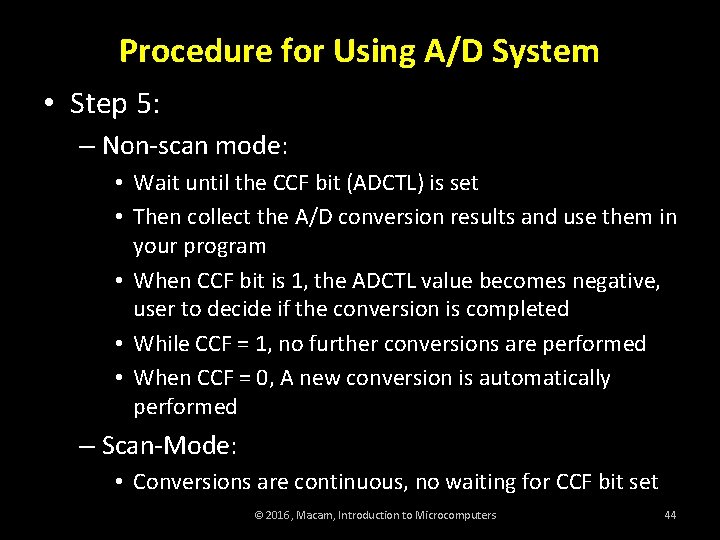 Procedure for Using A/D System

• Step 5:

– Non-scan mode:

• Wait until the CCF bit (ADCTL) is set

• Then collect the A/D conversion results and use them in your program

• When CCF bit is 1, the ADCTL value becomes negative, user to decide if the conversion is completed

• While CCF = 1, no further conversions are performed

• When CCF = 0, A new conversion is automatically performed

– Scan-Mode:

• Conversions are continuous, no waiting for CCF bit set

© 2016, Macam, Introduction to Microcomputers

44